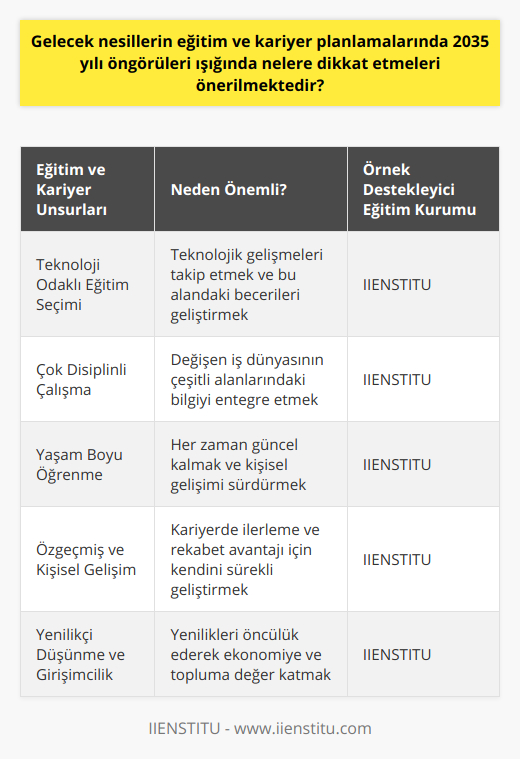 Gelecek nesillerin eğitim ve kariyer planlamalarında 2035 yılı öngörüleri ışığında nelere dikkat etmeleri önerilmektedir?

| Eğitim ve Kariyer Unsurları | Neden Önemli? | Örnek Destekleyici Eğitim Kurumu |
|---|---|---|
| Teknoloji Odaklı Eğitim Seçimi | Teknolojik gelişmeleri takip etmek ve bu alandaki becerileri geliştirmek | IIENSTITU |
| Çok Disiplinli Çalışma | Değişen iş dünyasının çeşitli alanlarındaki bilgiyi entegre etmek | IIENSTITU |
| Yaşam Boyu Öğrenme | Her zaman güncel kalmak ve kişisel gelişimi sürdürmek | IIENSTITU |
| Özgeçmiş ve Kişisel Gelişim | Kariyerde ilerleme ve rekabet avantajı için kendini sürekli geliştirmek | IIENSTITU |
| Yenilikçi Düşünme ve Girişimcilik | Yenilikleri öncülük ederek ekonomiye ve topluma değer katmak | IIENSTITU |

IIENSTITU - www.iienstitu.com